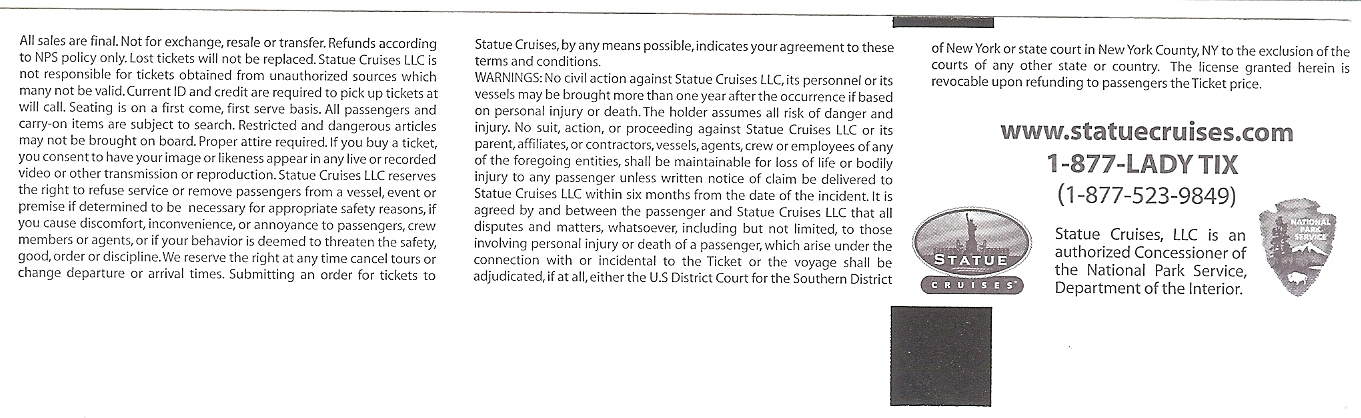 All sales are final. Not for exchange, resale or transfer. Refunds according to NPS policy only. Lost tickets will not be replaced. Statue Cruises LLC is not responsible for tickets obtained from unauthorized sources which many not be valid. Current ID and credit are required to pick up tickets at will call. Seating is on a first come, first serve basis. All passengers and carry-on items are subject to search. Restricted and dangerous articles may not be brought on board. Proper attire required. If you buy a ticket, you consent to have your image or likeness appear in any live or recorded video or other transmission or reproduction. Statue Cruises LLC reserves the right to refuse service or remove passengers from a vessel, event or premise if determined to be necessary for appropriate safety reasons, if you cause discomfort, inconvenience, or annoyance to passengers, crew members or agents, or if your behavior is deemed to threaten the safety, good, order or discipline. We reserve the right at any time cancel tours or change departure or arrival times. Submitting an order for tickets to

Statue Cruises, by any means possible, indicates your agreement to these terms and conditions.
WARNINGS: No civil action against Statue Cruises LLC, its personnel or its vessels may be brought more than one year after the occurrence if based on personal injury or death. The holder assumes all risk of danger and injury. No suit, action, or proceeding against Statue Cruises LLC or its parent, affiliates, or contractors, vessels, agents, crew or employees of any of the foregoing entities, shall be maintainable for loss of life or bodily injury to any passenger unless written notice of claim be delivered to Statue Cruises LLC within six months from the date of the incident. It is agreed by and between the passenger and Statue Cruises LLC that all disputes and matters, whatsoever, including but not limited, to those involving personal injury or death of a passenger, which arise under the connection with or incidental to the Ticket or the voyage shall be adjudicated, if at all, either the U.S District Court for the Southern District

of New York or state court in New York County, NY to the exclusion of the courts of any other state or country. The license granted herein is revocable upon refunding to passengers the Ticket price.

www.statuecruises.com
1-877-LADY TIX
(1-877-523-9849)

STATUE
CRUISES

Statue Cruises, LLC is an authorized Concessioner of the National Park Service, Department of the Interior.

NATIONAL PARK SERVICE